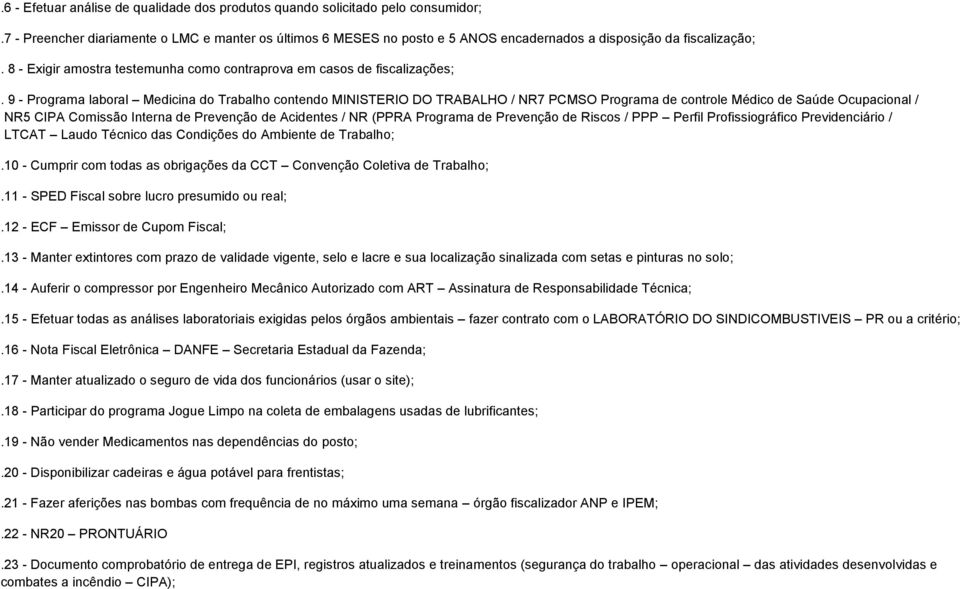 .6 - Efetuar análise de qualidade dos produtos quando solicitado pelo consumidor;

.7 - Preencher diariamente o LMC e manter os últimos 6 MESES no posto e 5 ANOS encadernados a disposição da fiscalização;

. 8 - Exigir amostra testemunha como contraprova em casos de fiscalizações;

. 9 - Programa laboral – Medicina do Trabalho contendo MINISTERIO DO TRABALHO / NR7 PCMSO Programa de controle Médico de Saúde Ocupacional / NR5 CIPA Comissão Interna de Prevenção de Acidentes / NR (PPRA Programa de Prevenção de Riscos / PPP – Perfil Profissiográfico Previdenciário / LTCAT – Laudo Técnico das Condições do Ambiente de Trabalho;

.10 - Cumprir com todas as obrigações da CCT – Convenção Coletiva de Trabalho;

.11 - SPED Fiscal sobre lucro presumido ou real;

.12 - ECF – Emissor de Cupom Fiscal;

.13 - Manter extintores com prazo de validade vigente, selo e lacre e sua localização sinalizada com setas e pinturas no solo;

.14 - Auferir o compressor por Engenheiro Mecânico Autorizado com ART – Assinatura de Responsabilidade Técnica;

.15 - Efetuar todas as análises laboratoriais exigidas pelos órgãos ambientais – fazer contrato com o LABORATÓRIO DO SINDICOMBUSTIVEIS – PR ou a critério;

.16 - Nota Fiscal Eletrônica – DANFE – Secretaria Estadual da Fazenda;

.17 - Manter atualizado o seguro de vida dos funcionários (usar o site);

.18 - Participar do programa Jogue Limpo na coleta de embalagens usadas de lubrificantes;

.19 - Não vender Medicamentos nas dependências do posto;

.20 - Disponibilizar cadeiras e água potável para frentistas;

.21 - Fazer aferições nas bombas com frequência de no máximo uma semana – órgão fiscalizador ANP e IPEM;

.22 - NR20 – PRONTUÁRIO

.23 - Documento comprobatório de entrega de EPI, registros atualizados e treinamentos (segurança do trabalho – operacional – das atividades desenvolvidas e combates a incêndio – CIPA);